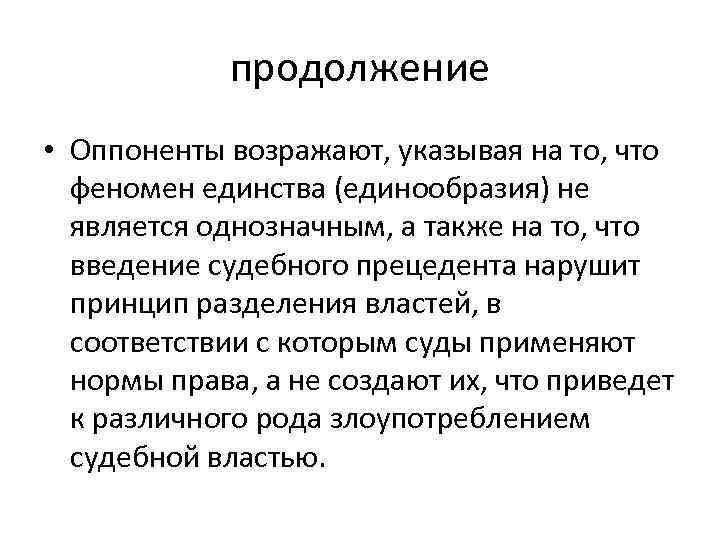 продолжение

• Оппоненты возражают, указывая на то, что феномен единства (единообразия) не является однозначным, а также на то, что введение судебного прецедента нарушит принцип разделения властей, в соответствии с которым суды применяют нормы права, а не создают их, что приведет к различного рода злоупотреблением судебной властью.